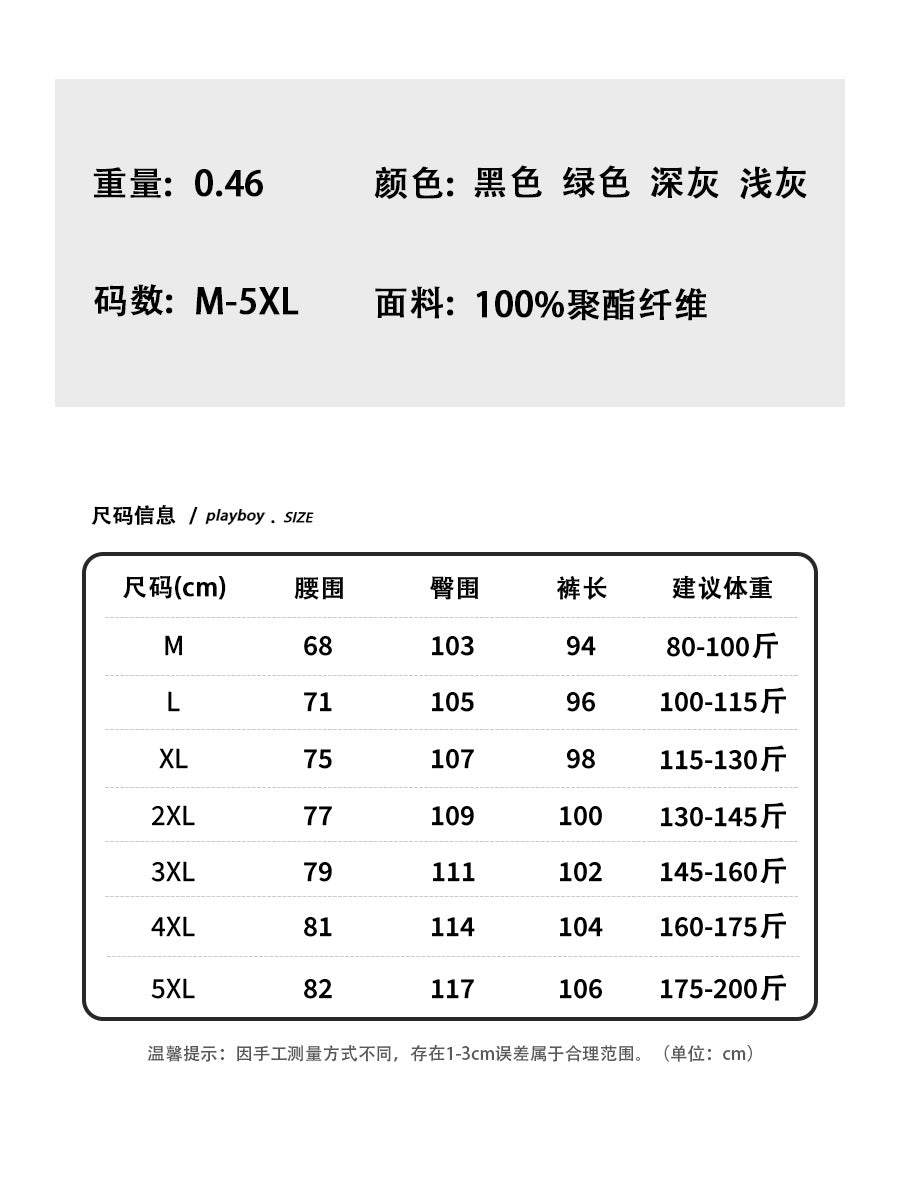 重量：0.46　　颜色：黑色 绿色 深灰 浅灰

码数：M-5XL　　面料：100%聚酯纤维

尺码信息 / playboy 、SIZE

| 尺码(cm) | 腰围 | 臀围 | 裤长 | 建议体重 |
|---|---|---|---|---|
| M | 68 | 103 | 94 | 80-100斤 |
| L | 71 | 105 | 96 | 100-115斤 |
| XL | 75 | 107 | 98 | 115-130斤 |
| 2XL | 77 | 109 | 100 | 130-145斤 |
| 3XL | 79 | 111 | 102 | 145-160斤 |
| 4XL | 81 | 114 | 104 | 160-175斤 |
| 5XL | 82 | 117 | 106 | 175-200斤 |

温馨提示：因手工测量方式不同，存在1-3cm误差属于合理范围。（单位：cm）